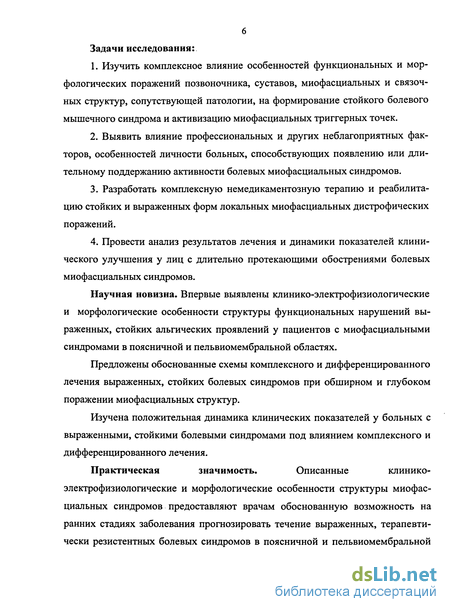 6

Задачи исследования:

1. Изучить комплексное влияние особенностей функциональных и морфологических поражений позвоночника, суставов, миофасциальных и связочных структур, сопутствующей патологии, на формирование стойкого болевого мышечного синдрома и активизацию миофасциальных триггерных точек.

2. Выявить влияние профессиональных и других неблагоприятных факторов, особенностей личности больных, способствующих появлению или длительному поддержанию активности болевых миофасциальных синдромов.

3. Разработать комплексную немедикаментозную терапию и реабилитацию стойких и выраженных форм локальных миофасциальных дистрофических поражений.

4. Провести анализ результатов лечения и динамики показателей клинического улучшения у лиц с длительно протекающими обострениями болевых миофасциальных синдромов.

Научная новизна. Впервые выявлены клинико-электрофизиологические и морфологические особенности структуры функциональных нарушений выраженных, стойких альгических проявлений у пациентов с миофасциальными синдромами в поясничной и пельвиомембральной областях.

Предложены обоснованные схемы комплексного и дифференцированного лечения выраженных, стойких болевых синдромов при обширном и глубоком поражении миофасциальных структур.

Изучена положительная динамика клинических показателей у больных с выраженными, стойкими болевыми синдромами под влиянием комплексного и дифференцированного лечения.

Практическая значимость. Описанные клинико-электрофизиологические и морфологические особенности структуры миофасциальных синдромов предоставляют врачам обоснованную возможность на ранних стадиях заболевания прогнозировать течение выраженных, терапевтически резистентных болевых синдромов в поясничной и пельвиомембральной

dsLib.net
библиотека диссертаций